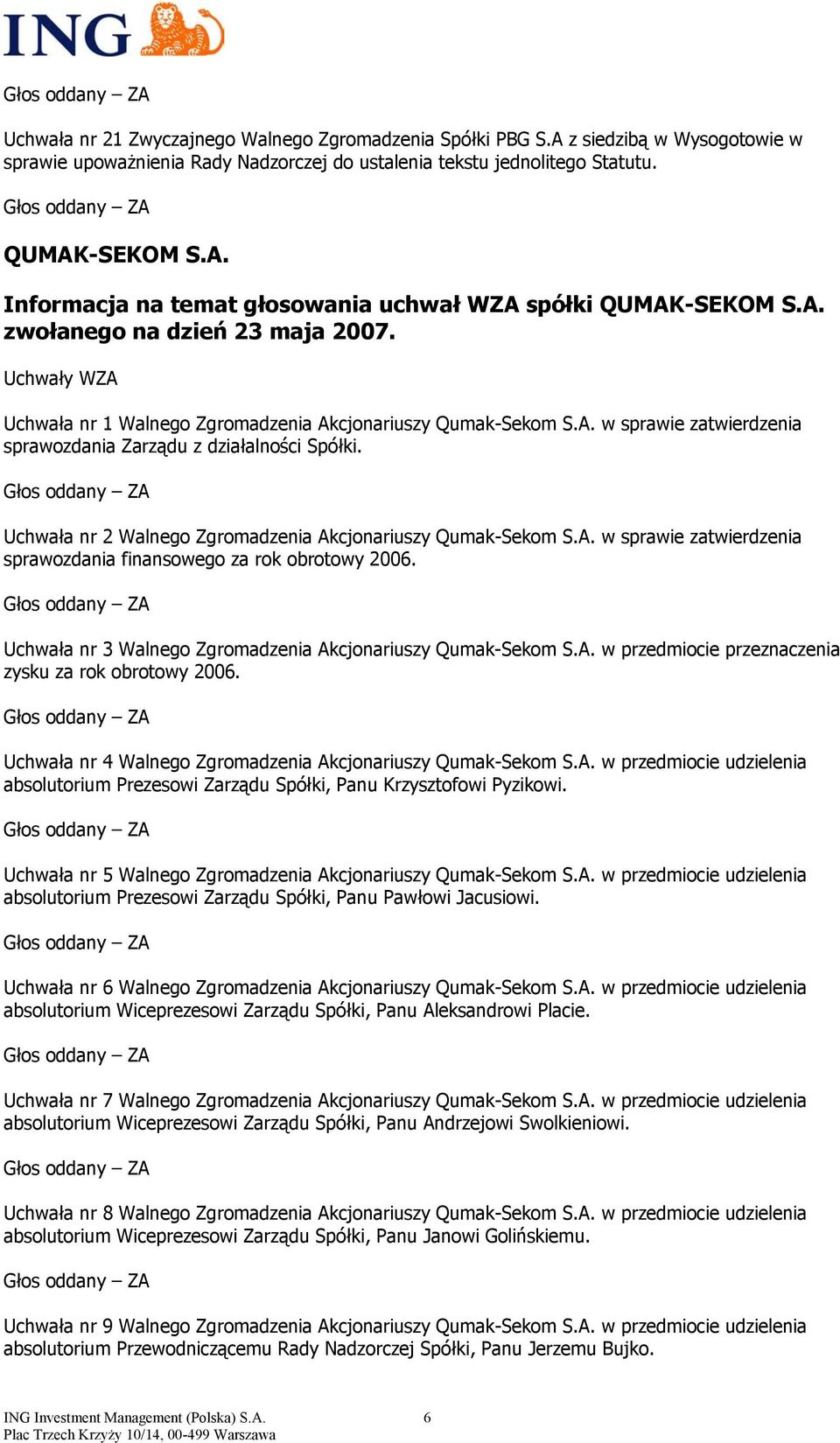 ING

Głos oddany – ZA

Uchwała nr 21 Zwyczajnego Walnego Zgromadzenia Spółki PBG S.A z siedzibą w Wysogotowie w sprawie upoważnienia Rady Nadzorczej do ustalenia tekstu jednolitego Statutu.

Głos oddany – ZA

QUMAK-SEKOM S.A.

Informacja na temat głosowania uchwał WZA spółki QUMAK-SEKOM S.A. zwołanego na dzień 23 maja 2007.

Uchwały WZA

Uchwała nr 1 Walnego Zgromadzenia Akcjonariuszy Qumak-Sekom S.A. w sprawie zatwierdzenia sprawozdania Zarządu z działalności Spółki.

Głos oddany – ZA

Uchwała nr 2 Walnego Zgromadzenia Akcjonariuszy Qumak-Sekom S.A. w sprawie zatwierdzenia sprawozdania finansowego za rok obrotowy 2006.

Głos oddany – ZA

Uchwała nr 3 Walnego Zgromadzenia Akcjonariuszy Qumak-Sekom S.A. w przedmiocie przeznaczenia zysku za rok obrotowy 2006.

Głos oddany – ZA

Uchwała nr 4 Walnego Zgromadzenia Akcjonariuszy Qumak-Sekom S.A. w przedmiocie udzielenia absolutorium Prezesowi Zarządu Spółki, Panu Krzysztofowi Pyzikowi.

Głos oddany – ZA

Uchwała nr 5 Walnego Zgromadzenia Akcjonariuszy Qumak-Sekom S.A. w przedmiocie udzielenia absolutorium Prezesowi Zarządu Spółki, Panu Pawłowi Jacusiowi.

Głos oddany – ZA

Uchwała nr 6 Walnego Zgromadzenia Akcjonariuszy Qumak-Sekom S.A. w przedmiocie udzielenia absolutorium Wiceprezesowi Zarządu Spółki, Panu Aleksandrowi Placie.

Głos oddany – ZA

Uchwała nr 7 Walnego Zgromadzenia Akcjonariuszy Qumak-Sekom S.A. w przedmiocie udzielenia absolutorium Wiceprezesowi Zarządu Spółki, Panu Andrzejowi Swolkieniowi.

Głos oddany – ZA

Uchwała nr 8 Walnego Zgromadzenia Akcjonariuszy Qumak-Sekom S.A. w przedmiocie udzielenia absolutorium Wiceprezesowi Zarządu Spółki, Panu Janowi Golińskiemu.

Głos oddany – ZA

Uchwała nr 9 Walnego Zgromadzenia Akcjonariuszy Qumak-Sekom S.A. w przedmiocie udzielenia absolutorium Przewodniczącemu Rady Nadzorczej Spółki, Panu Jerzemu Bujko.

ING Investment Management (Polska) S.A.
Plac Trzech Krzyży 10/14, 00-499 Warszawa

6